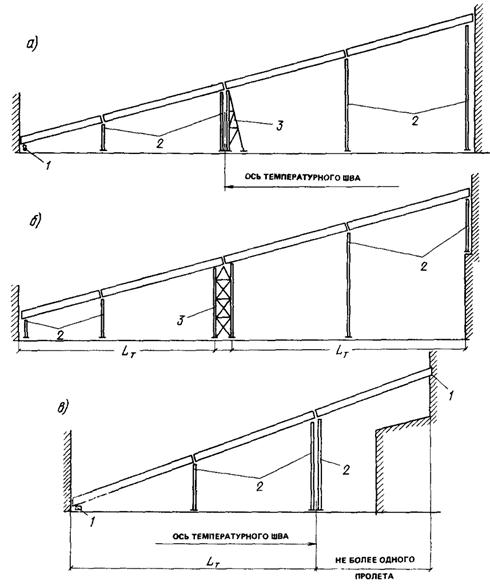 а)

1

2

3

2

ОСЬ ТЕМПЕРАТУРНОГО ШВА

б)

2

3

2

$L_T$

$L_T$

в)

1

2

2

1

ОСЬ ТЕМПЕРАТУРНОГО ШВА

$L_T$

НЕ БОЛЕЕ ОДНОГО ПРОЛЕТА